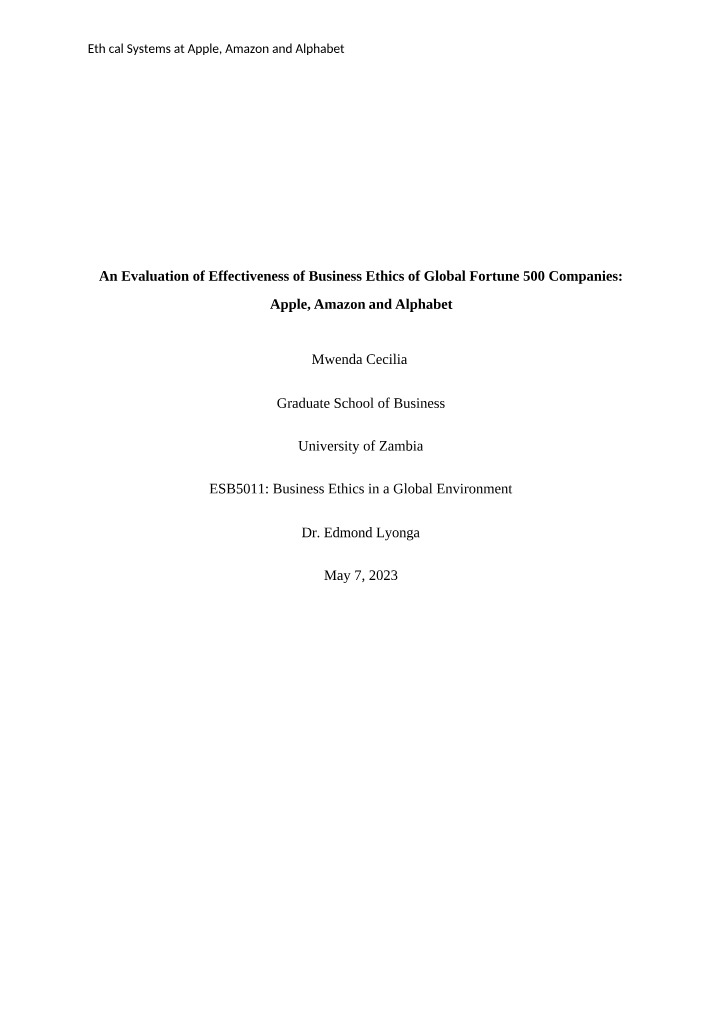 Eth cal Systems at Apple, Amazon and Alphabet

An Evaluation of Effectiveness of Business Ethics of Global Fortune 500 Companies: Apple, Amazon and Alphabet

Mwenda Cecilia

Graduate School of Business

University of Zambia

ESB5011: Business Ethics in a Global Environment

Dr. Edmond Lyonga

May 7, 2023